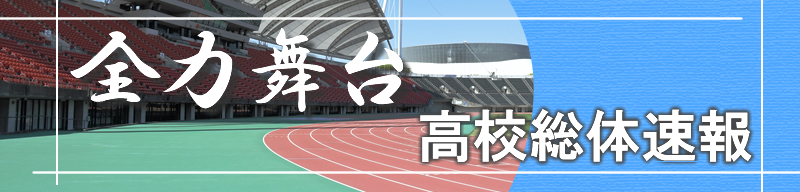 全力舞台
高校総体速報